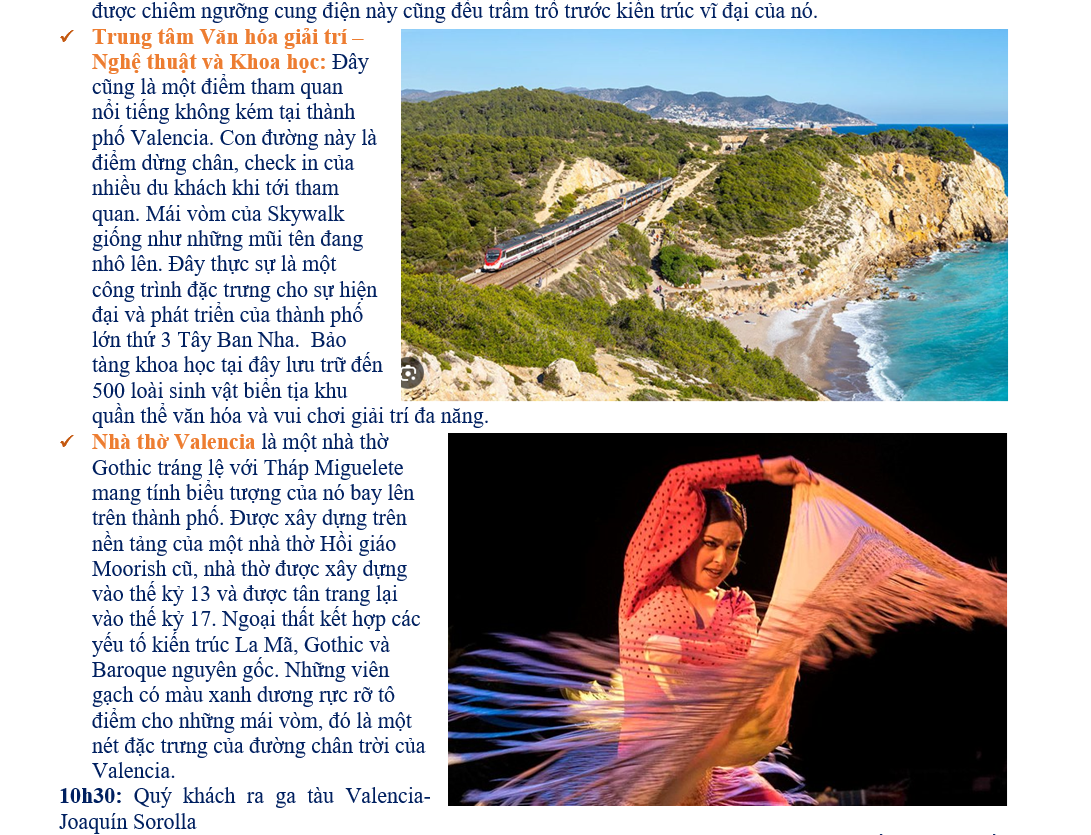 được chiêm ngưỡng cung điện này cũng đều trầm trồ trước kiến trúc vĩ đại của nó.

✓ Trung tâm Văn hóa giải trí – Nghệ thuật và Khoa học: Đây cũng là một điểm tham quan nổi tiếng không kém tại thành phố Valencia. Con đường này là điểm dừng chân, check in của nhiều du khách khi tới tham quan. Mái vòm của Skywalk giống như những mũi tên đang nhô lên. Đây thực sự là một công trình đặc trưng cho sự hiện đại và phát triển của thành phố lớn thứ 3 Tây Ban Nha. Bảo tàng khoa học tại đây lưu trữ đến 500 loài sinh vật biển tịa khu quần thể văn hóa và vui chơi giải trí đa năng.

✓ Nhà thờ Valencia là một nhà thờ Gothic tráng lệ với Tháp Miguelete mang tính biểu tượng của nó bay lên trên thành phố. Được xây dựng trên nền tảng của một nhà thờ Hồi giáo Moorish cũ, nhà thờ được xây dựng vào thế kỷ 13 và được tân trang lại vào thế kỷ 17. Ngoại thất kết hợp các yếu tố kiến trúc La Mã, Gothic và Baroque nguyên gốc. Những viên gạch có màu xanh dương rực rỡ tô điểm cho những mái vòm, đó là một nét đặc trưng của đường chân trời của Valencia.

10h30: Quý khách ra ga tàu Valencia-Joaquín Sorolla